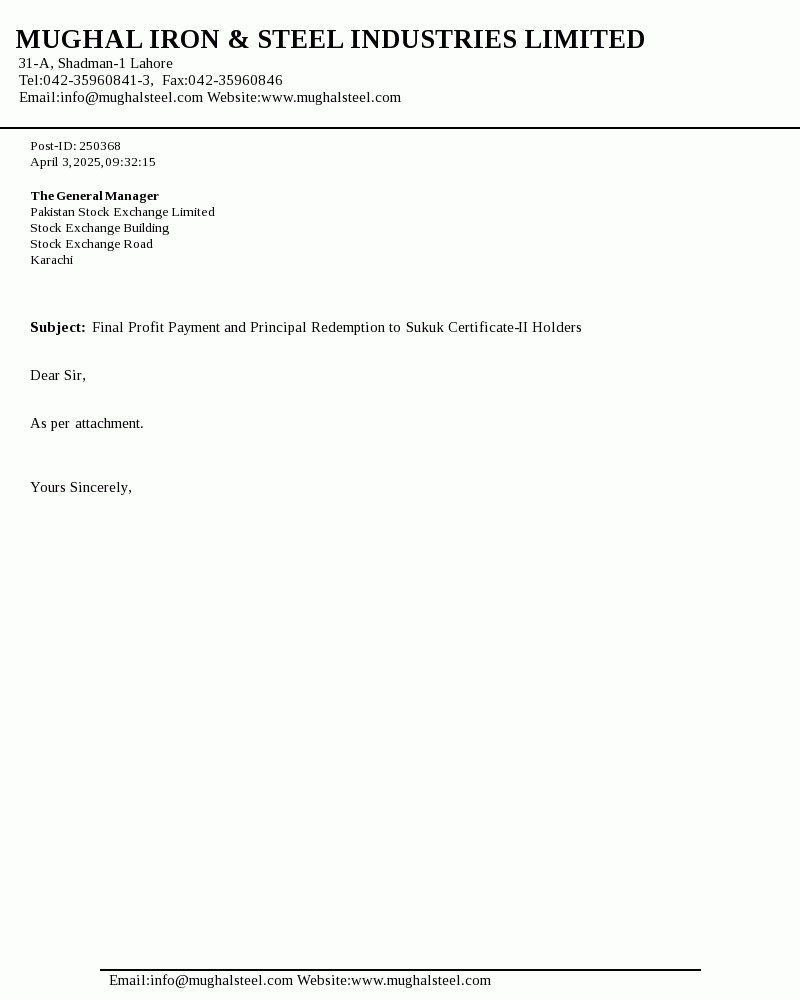 MUGHAL IRON & STEEL INDUSTRIES LIMITED
31-A, Shadman-1 Lahore
Tel:042-35960841-3, Fax:042-35960846
Email:info@mughalsteel.com Website:www.mughalsteel.com

Post-ID: 250368
April 3,2025,09:32:15

The General Manager
Pakistan Stock Exchange Limited
Stock Exchange Building
Stock Exchange Road
Karachi

Subject: Final Profit Payment and Principal Redemption to Sukuk Certificate-II Holders

Dear Sir,

As per attachment.

Yours Sincerely,

Email:info@mughalsteel.com Website:www.mughalsteel.com